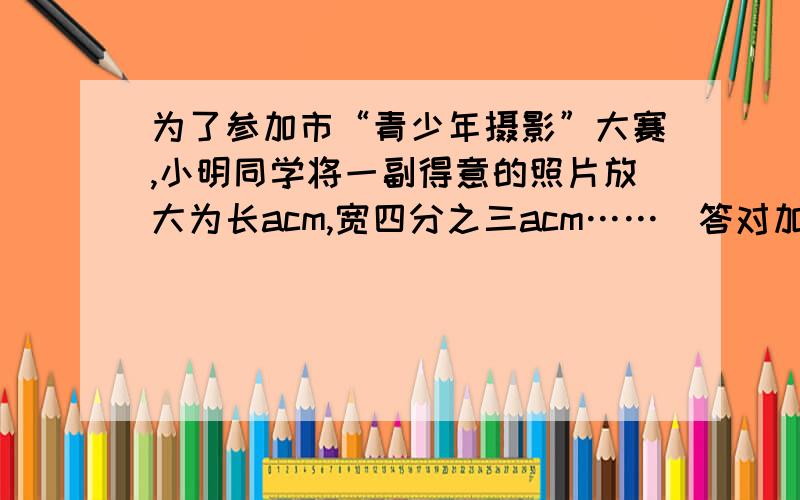 为了参加市“青少年摄影”大赛,小明同学将一副得意的照片放大为长acm,宽四分之三acm……（答对加